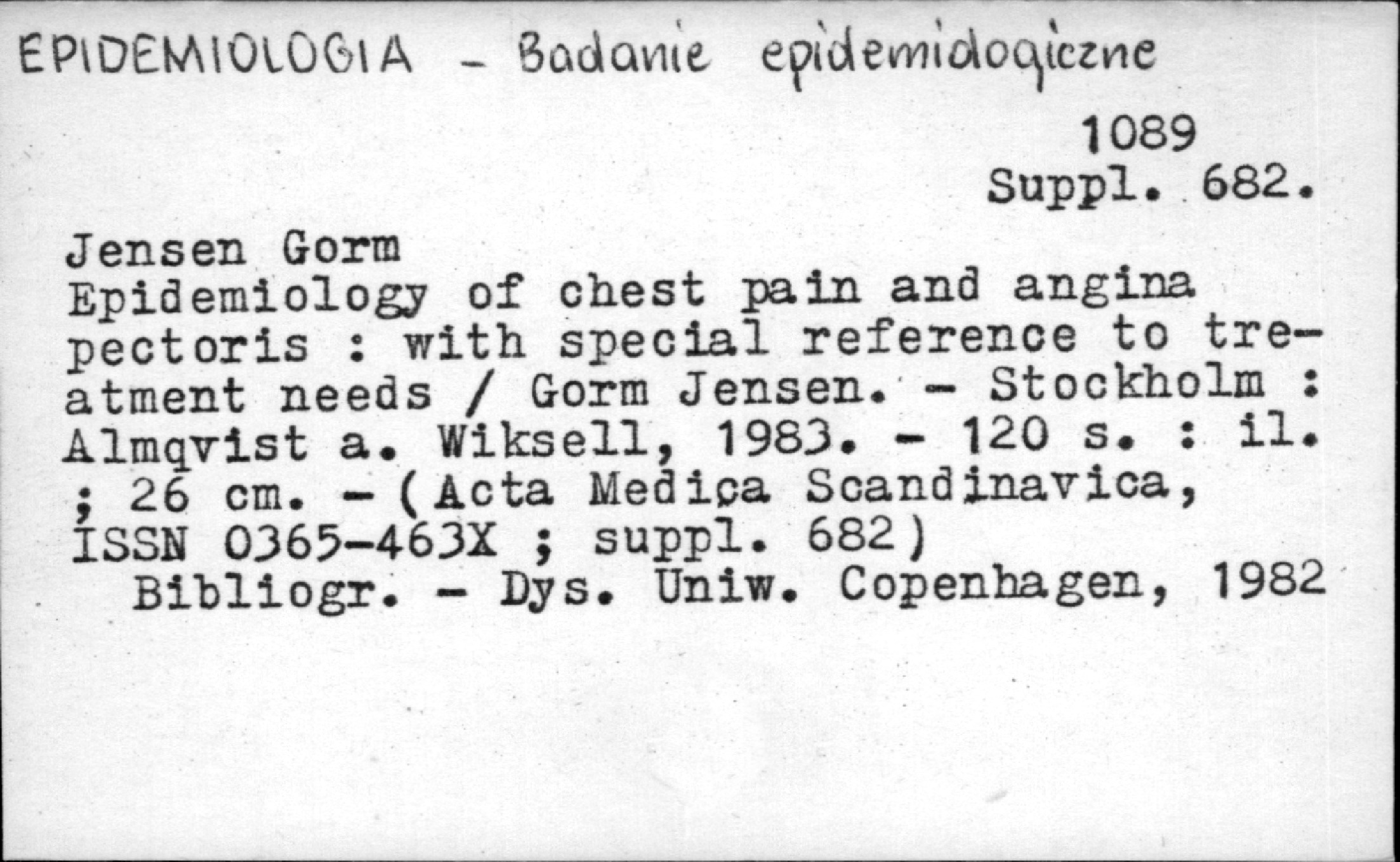 EPIDEMIOLOGIA - Badanie epidemiologiczne

1089
Suppl. 682.

Jensen Gorm
Epidemiology of chest pain and angina pectoris : with special reference to treatment needs / Gorm Jensen. - Stockholm : Almqvist a. Wiksell, 1983. - 120 s. : il. ; 26 cm. - (Acta Medica Scandinavica, ISSN 0365-463X ; suppl. 682)
Bibliogr. - Dys. Uniw. Copenhagen, 1982